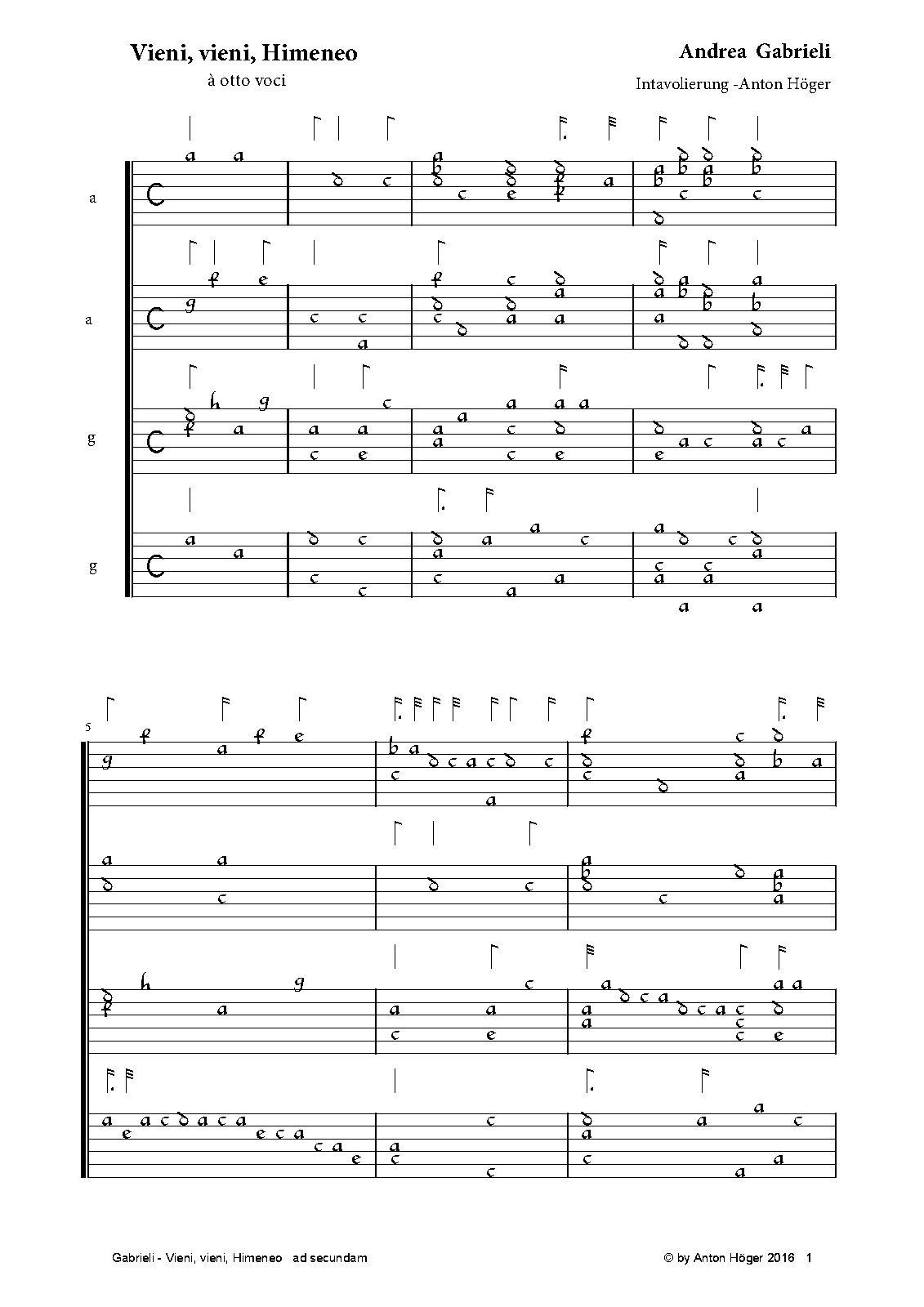 Vieni, vieni, Himeneo
à otto voci

Andrea Gabrieli
Intavolierung -Anton Höger

a
a
g
g

5

Gabrieli - Vieni, vieni, Himeneo ad secundam

© by Anton Höger 2016 1